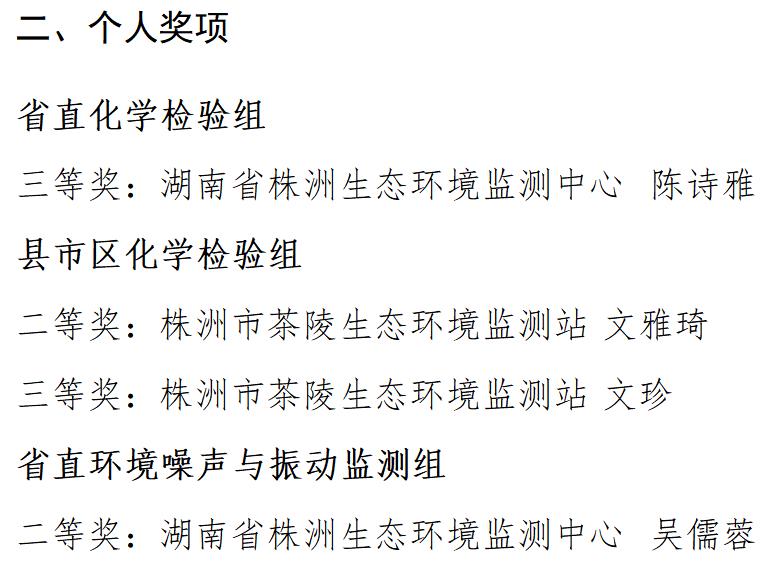 二、个人奖项

省直化学检验组

三等奖：湖南省株洲生态环境监测中心 陈诗雅

县市区化学检验组

二等奖：株洲市茶陵生态环境监测站 文雅琦

三等奖：株洲市茶陵生态环境监测站 文珍

省直环境噪声与振动监测组

二等奖：湖南省株洲生态环境监测中心 吴儒蓉